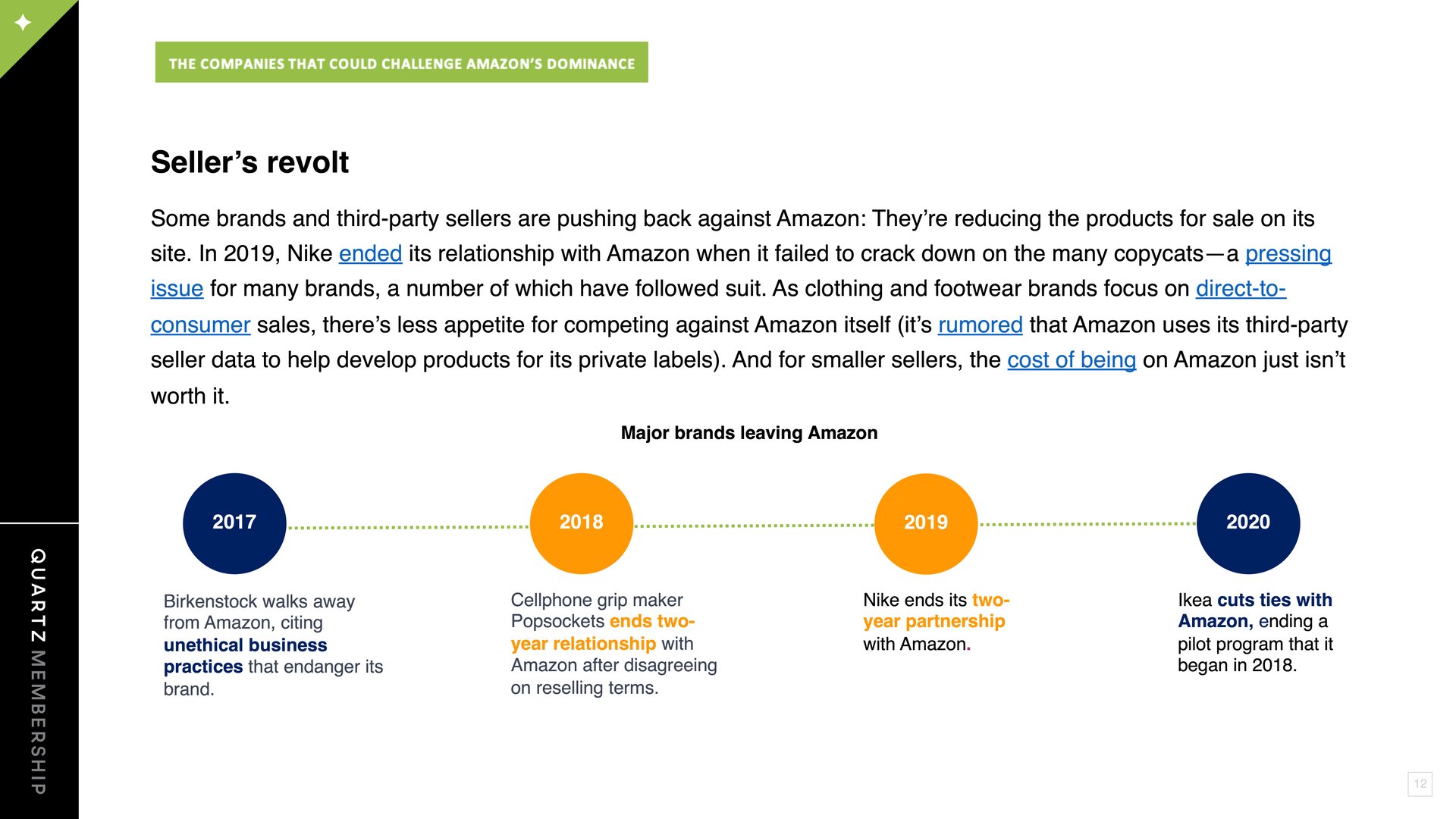 QUARTZ MEMBERSHIP

THE COMPANIES THAT COULD CHALLENGE AMAZON'S DOMINANCE

Seller's revolt

Some brands and third-party sellers are pushing back against Amazon: They're reducing the products for sale on its site. In 2019, Nike ended its relationship with Amazon when it failed to crack down on the many copycats—a pressing issue for many brands, a number of which have followed suit. As clothing and footwear brands focus on direct-to-consumer sales, there's less appetite for competing against Amazon itself (it's rumored that Amazon uses its third-party seller data to help develop products for its private labels). And for smaller sellers, the cost of being on Amazon just isn't worth it.

Major brands leaving Amazon

2017

Birkenstock walks away from Amazon, citing unethical business practices that endanger its brand.

2018

Cellphone grip maker Popsockets ends two-year relationship with Amazon after disagreeing on reselling terms.

2019

Nike ends its two-year partnership with Amazon.

2020

Ikea cuts ties with Amazon, ending a pilot program that it began in 2018.

12